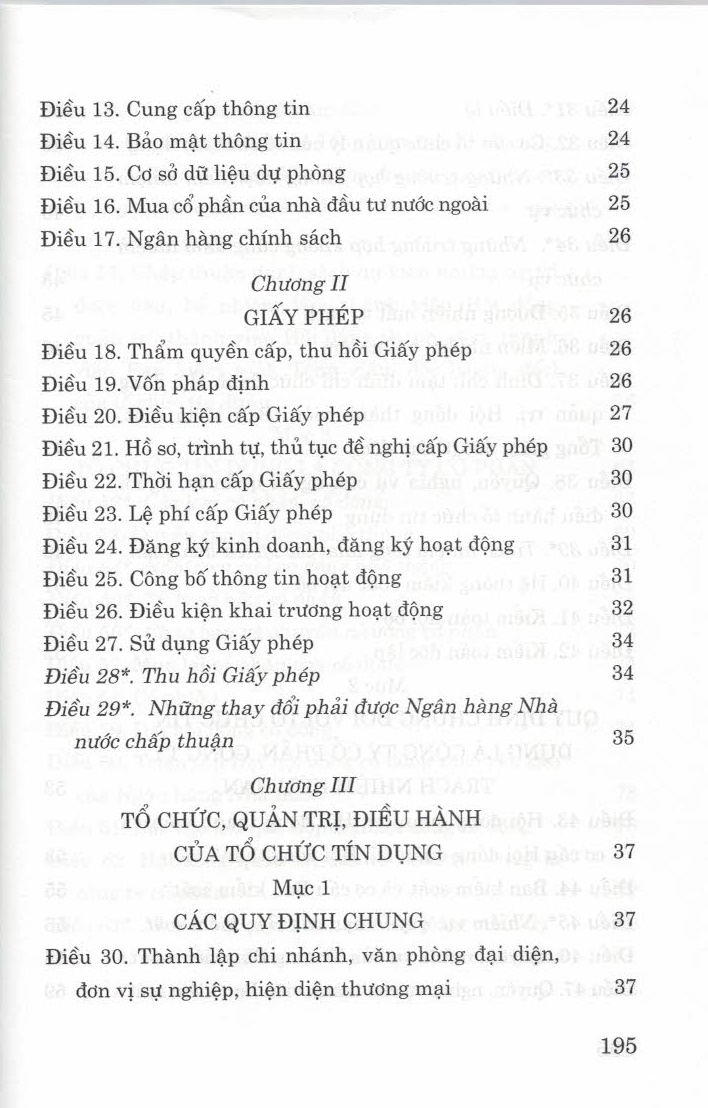 Điều 13. Cung cấp thông tin 24
Điều 14. Bảo mật thông tin 24
Điều 15. Cơ sở dữ liệu dự phòng 25
Điều 16. Mua cổ phần của nhà đầu tư nước ngoài 25
Điều 17. Ngân hàng chính sách 26

Chương II
GIẤY PHÉP 26

Điều 18. Thẩm quyền cấp, thu hồi Giấy phép 26
Điều 19. Vốn pháp định 26
Điều 20. Điều kiện cấp Giấy phép 27
Điều 21. Hồ sơ, trình tự, thủ tục đề nghị cấp Giấy phép 30
Điều 22. Thời hạn cấp Giấy phép 30
Điều 23. Lệ phí cấp Giấy phép 30
Điều 24. Đăng ký kinh doanh, đăng ký hoạt động 31
Điều 25. Công bố thông tin hoạt động 31
Điều 26. Điều kiện khai trương hoạt động 32
Điều 27. Sử dụng Giấy phép 34
Điều 28*. Thu hồi Giấy phép 34
Điều 29*. Những thay đổi phải được Ngân hàng Nhà nước chấp thuận 35

Chương III
TỔ CHỨC, QUẢN TRỊ, ĐIỀU HÀNH CỦA TỔ CHỨC TÍN DỤNG 37

Mục 1
CÁC QUY ĐỊNH CHUNG 37

Điều 30. Thành lập chi nhánh, văn phòng đại diện, đơn vị sự nghiệp, hiện diện thương mại 37

195